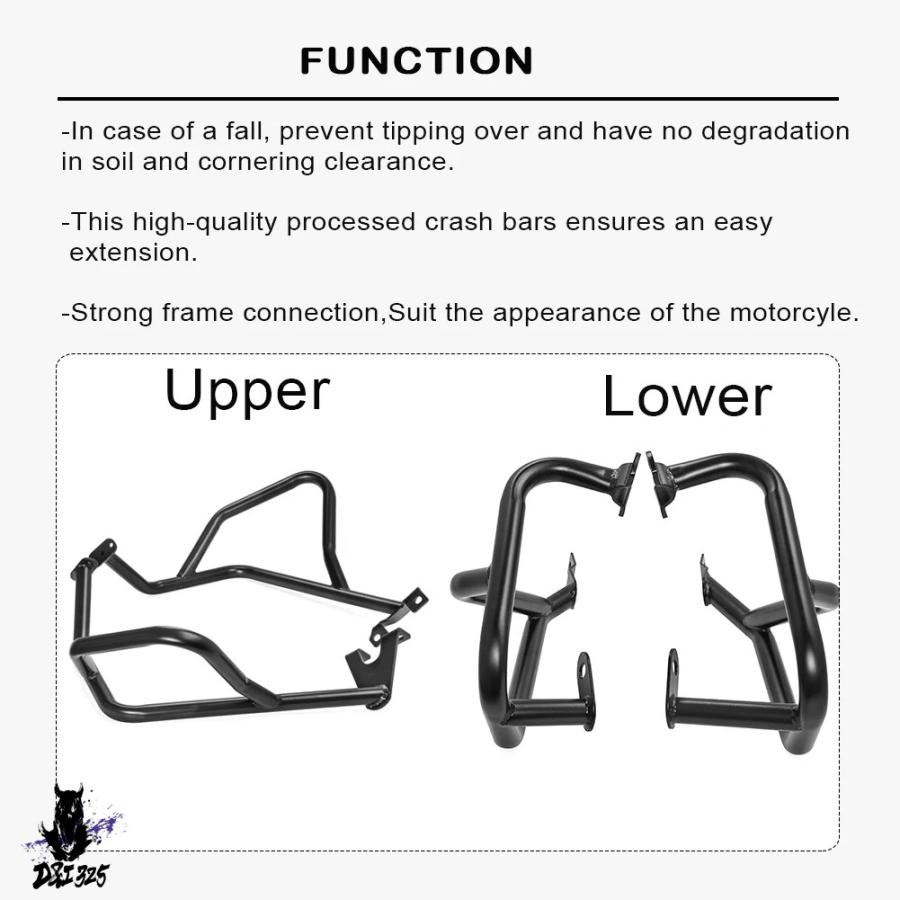 FUNCTION

-In case of a fall, prevent tipping over and have no degradation in soil and cornering clearance.

-This high-quality processed crash bars ensures an easy extension.

-Strong frame connection,Suit the appearance of the motorcyle.

Upper

Lower

DRI 325